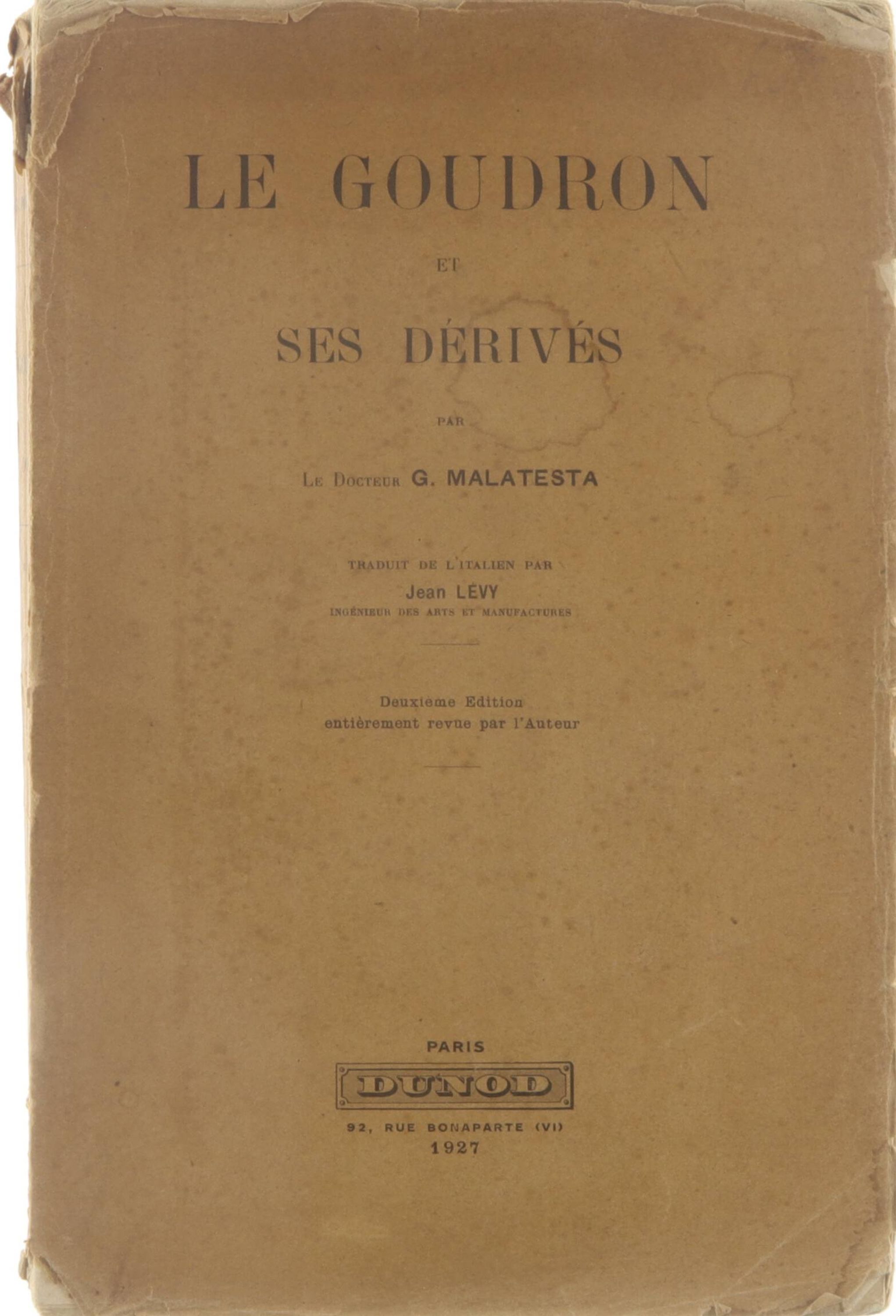 LE GOUDRON

ET

SES DÉRIVÉS

PAR

Le Docteur G. MALATESTA

TRADUIT DE L'ITALIEN PAR
Jean LÉVY
INGÉNIEUR DES ARTS ET MANUFACTURES

Deuxième Edition
entièrement revue par l'Auteur

PARIS
DUNOD
92, RUE BONAPARTE (VI)
1927